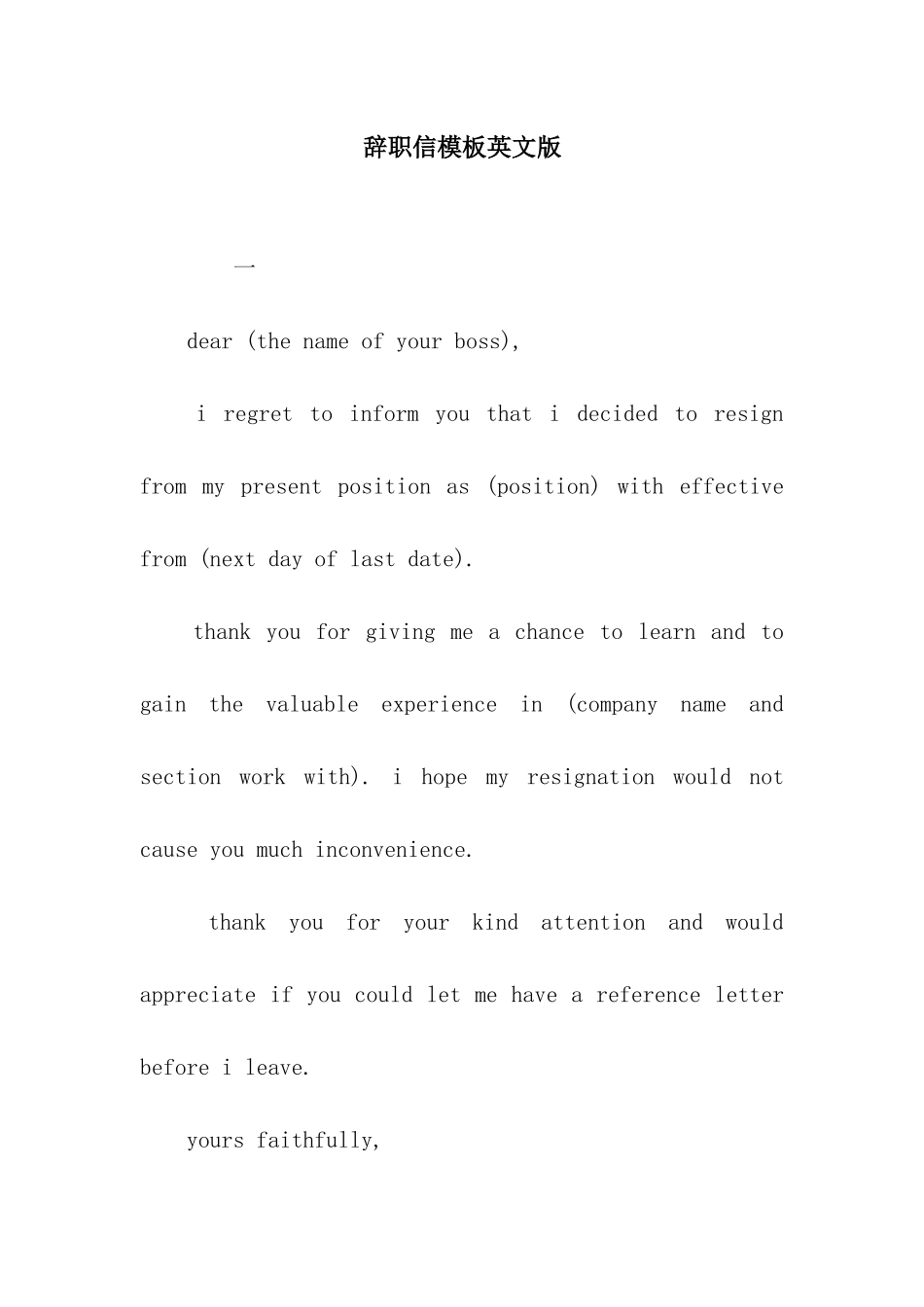 辞职信模板英文版

一

dear (the name of your boss),

i regret to inform you that i decided to resign from my present position as (position) with effective from (next day of last date).

thank you for giving me a chance to learn and to gain the valuable experience in (company name and section work with). i hope my resignation would not cause you much inconvenience.

thank you for your kind attention and would appreciate if you could let me have a reference letter before i leave.

yours faithfully,